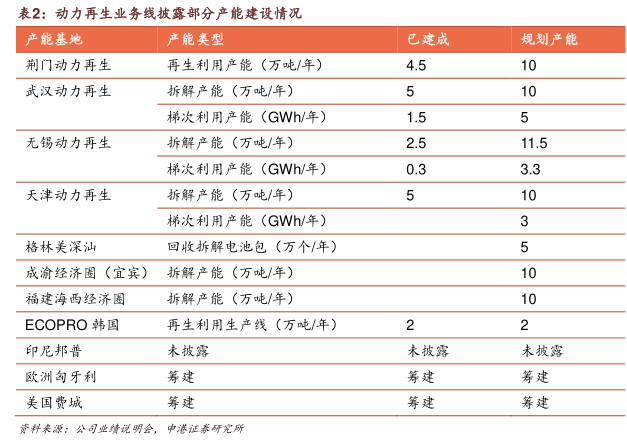 表2：动力再生业务线披露部分产能建设情况

| 产能基地 | 产能类型 | 已建成 | 规划产能 |
|---|---|---|---|
| 荆门动力再生 | 再生利用产能（万吨/年） | 4.5 | 10 |
| 武汉动力再生 | 拆解产能（万吨/年） | 5 | 10 |
|  | 梯次利用产能（GWh/年） | 1.5 | 5 |
| 无锡动力再生 | 拆解产能（万吨/年） | 2.5 | 11.5 |
|  | 梯次利用产能（GWh/年） | 0.3 | 3.3 |
| 天津动力再生 | 拆解产能（万吨/年） | 5 | 10 |
|  | 梯次利用产能（GWh/年） |  | 3 |
| 格林美深汕 | 回收拆解电池包（万个/年） |  | 5 |
| 成渝经济圈（宜宾） | 拆解产能（万吨/年） |  | 10 |
| 福建海西经济圈 | 拆解产能（万吨/年） |  | 10 |
| ECOPRO 韩国 | 再生利用生产线（万吨/年） | 2 | 2 |
| 印尼邦普 | 未披露 | 未披露 | 未披露 |
| 欧洲匈牙利 | 筹建 | 筹建 | 筹建 |
| 美国费城 | 筹建 | 筹建 | 筹建 |

资料来源：公司业绩说明会，中港证券研究所